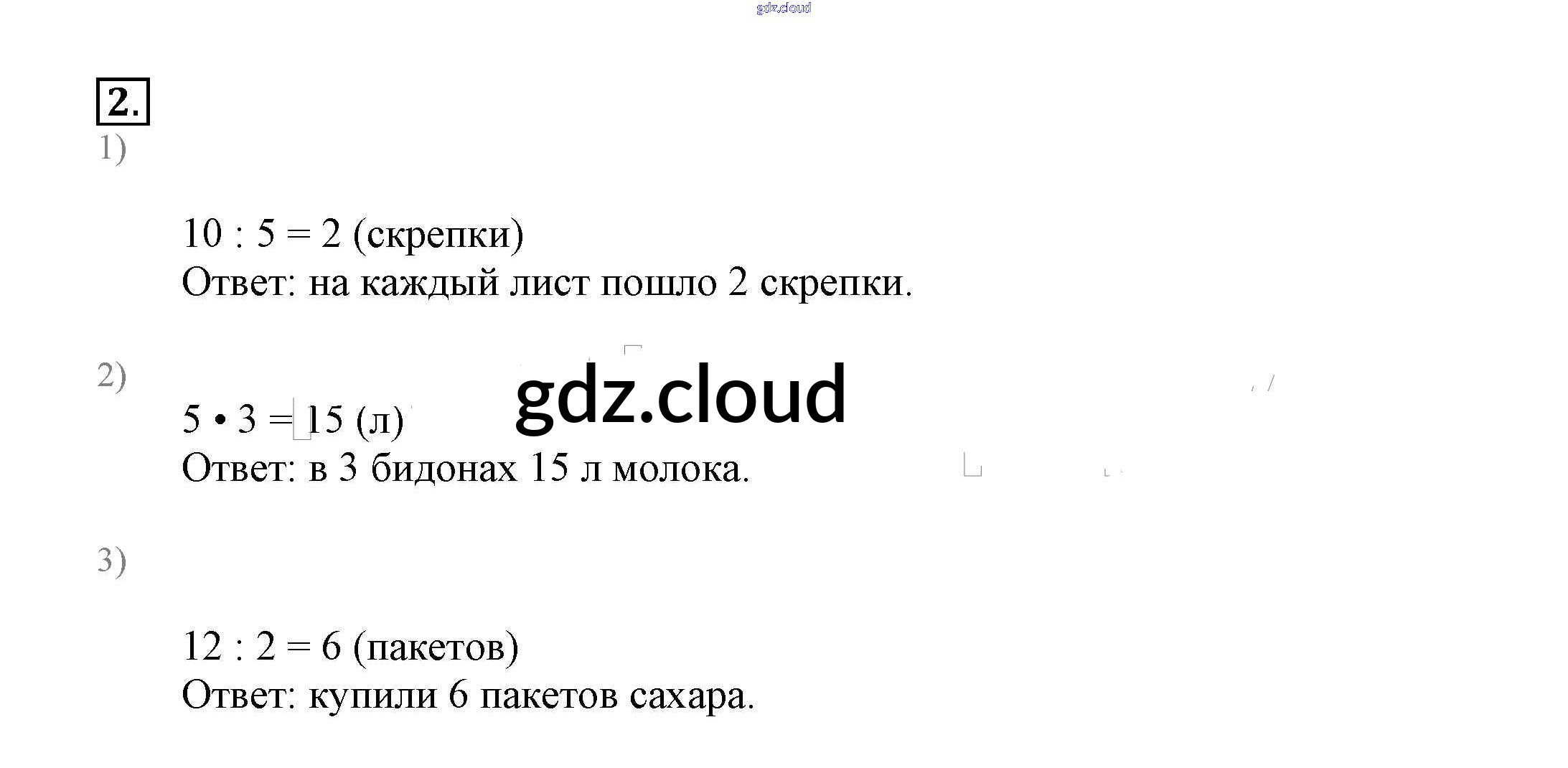 2.

1)

$10 : 5 = 2$ (скрепки)

Ответ: на каждый лист пошло 2 скрепки.

2)

$5 \cdot 3 = 15$ (л)

Ответ: в 3 бидонах 15 л молока.

3)

$12 : 2 = 6$ (пакетов)

Ответ: купили 6 пакетов сахара.

gdz.cloud